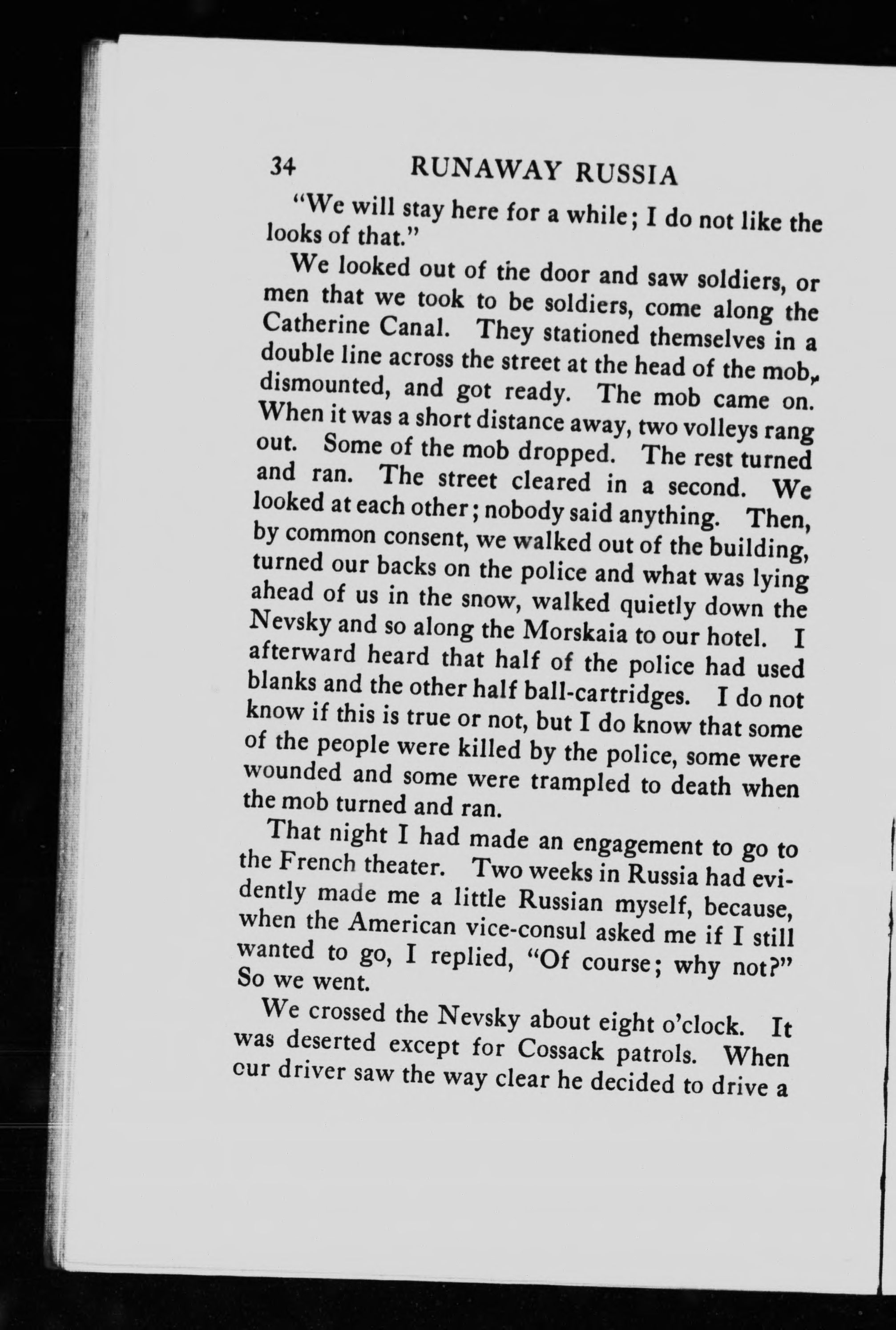 34 RUNAWAY RUSSIA

"We will stay here for a while; I do not like the looks of that."

We looked out of the door and saw soldiers, or men that we took to be soldiers, come along the Catherine Canal. They stationed themselves in a double line across the street at the head of the mob, dismounted, and got ready. The mob came on. When it was a short distance away, two volleys rang out. Some of the mob dropped. The rest turned and ran. The street cleared in a second. We looked at each other; nobody said anything. Then, by common consent, we walked out of the building, turned our backs on the police and what was lying ahead of us in the snow, walked quietly down the Nevsky and so along the Morskaia to our hotel. I afterward heard that half of the police had used blanks and the other half ball-cartridges. I do not know if this is true or not, but I do know that some of the people were killed by the police, some were wounded and some were trampled to death when the mob turned and ran.

That night I had made an engagement to go to the French theater. Two weeks in Russia had evidently made me a little Russian myself, because, when the American vice-consul asked me if I still wanted to go, I replied, "Of course; why not?" So we went.

We crossed the Nevsky about eight o'clock. It was deserted except for Cossack patrols. When our driver saw the way clear he decided to drive a